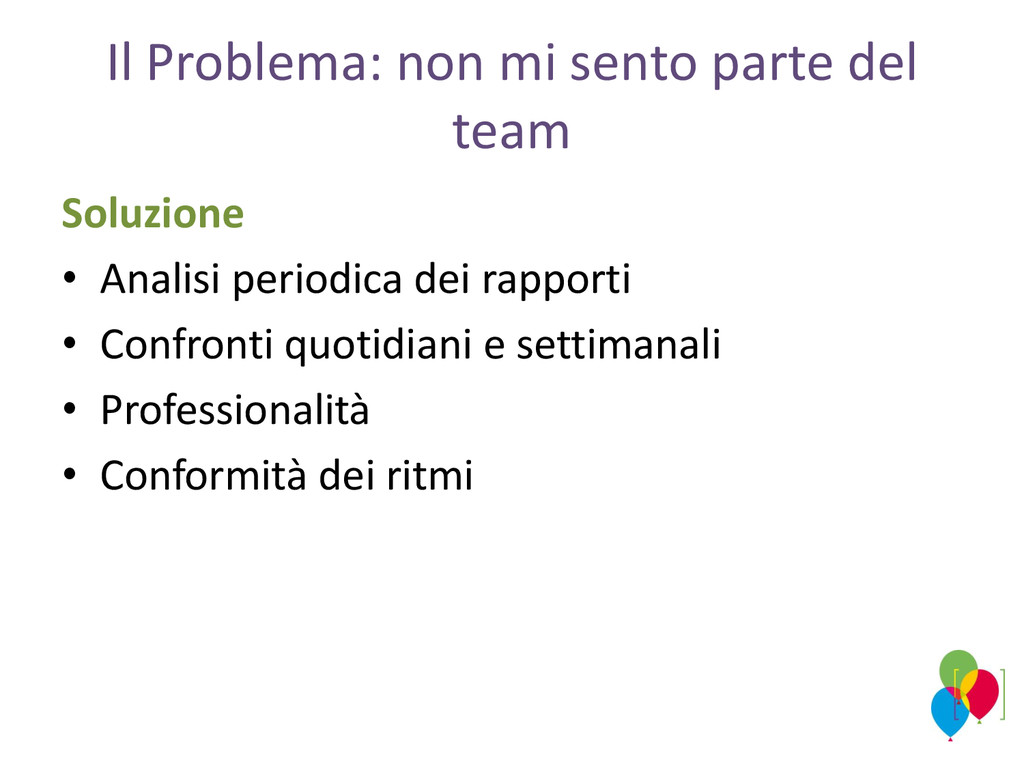 Il Problema: non mi sento parte del team

Soluzione

• Analisi periodica dei rapporti
• Confronti quotidiani e settimanali
• Professionalità
• Conformità dei ritmi